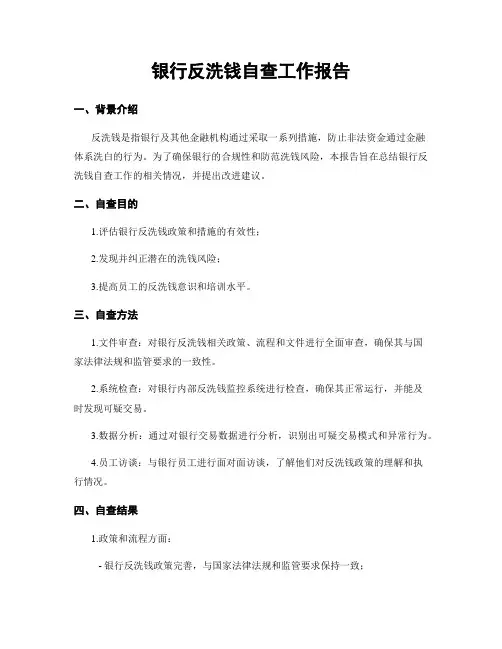 银行反洗钱自查工作报告

一、背景介绍

反洗钱是指银行及其他金融机构通过采取一系列措施，防止非法资金通过金融体系洗白的行为。为了确保银行的合规性和防范洗钱风险，本报告旨在总结银行反洗钱自查工作的相关情况，并提出改进建议。

二、自查目的

1.评估银行反洗钱政策和措施的有效性；

2.发现并纠正潜在的洗钱风险；

3.提高员工的反洗钱意识和培训水平。

三、自查方法

1.文件审查：对银行反洗钱相关政策、流程和文件进行全面审查，确保其与国家法律法规和监管要求的一致性。

2.系统检查：对银行内部反洗钱监控系统进行检查，确保其正常运行，并能及时发现可疑交易。

3.数据分析：通过对银行交易数据进行分析，识别出可疑交易模式和异常行为。

4.员工访谈：与银行员工进行面对面访谈，了解他们对反洗钱政策的理解和执行情况。

四、自查结果

1.政策和流程方面：

- 银行反洗钱政策完善，与国家法律法规和监管要求保持一致；